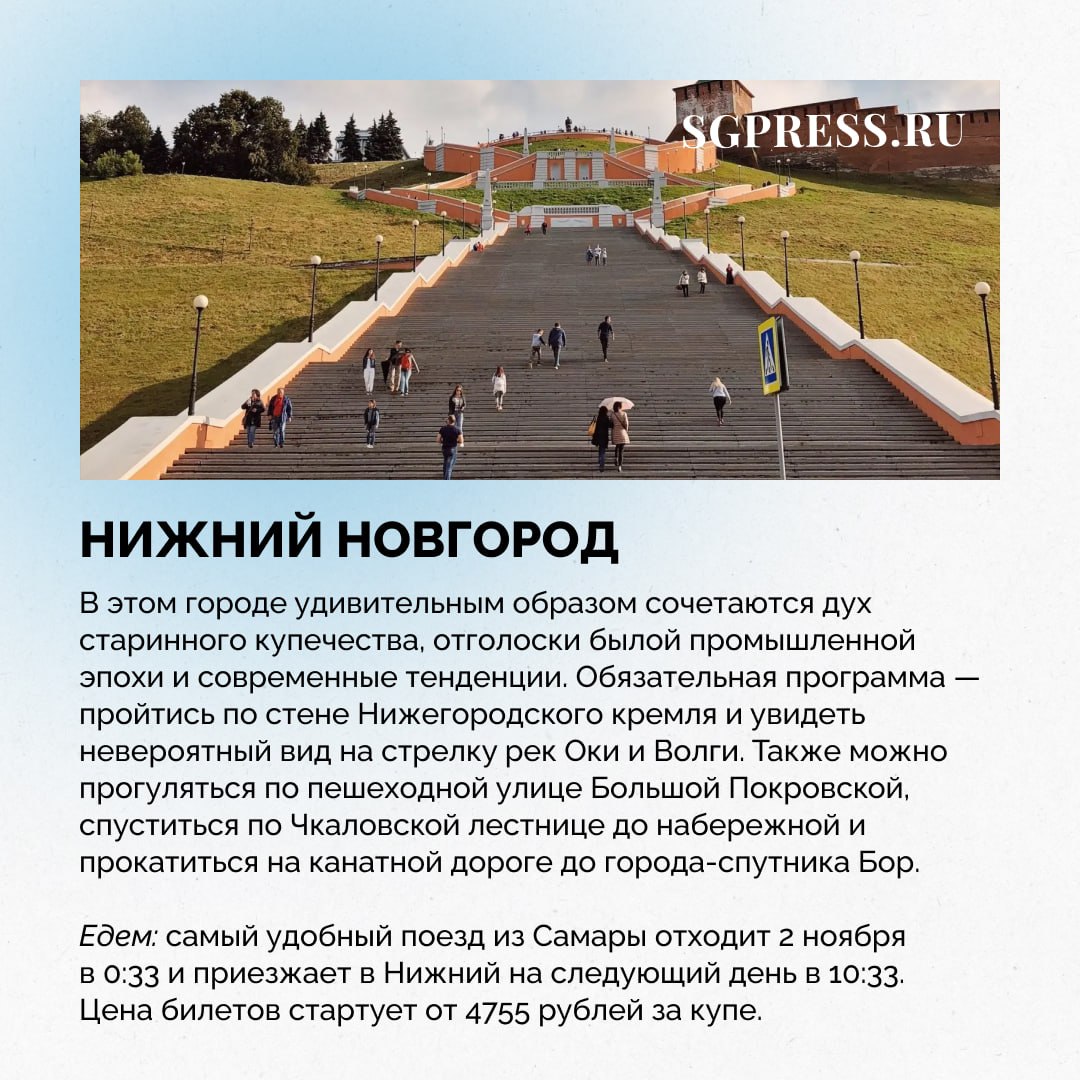 SGPRESS.RU

НИЖНИЙ НОВГОРОД

В этом городе удивительным образом сочетаются дух старинного купечества, отголоски былой промышленной эпохи и современные тенденции. Обязательная программа — пройтись по стене Нижегородского кремля и увидеть невероятный вид на стрелку рек Оки и Волги. Также можно прогуляться по пешеходной улице Большой Покровской, спуститься по Чкаловской лестнице до набережной и прокатиться на канатной дороге до города-спутника Бор.

Едем: самый удобный поезд из Самары отходит 2 ноября в 0:33 и приезжает в Нижний на следующий день в 10:33. Цена билетов стартует от 4755 рублей за купе.